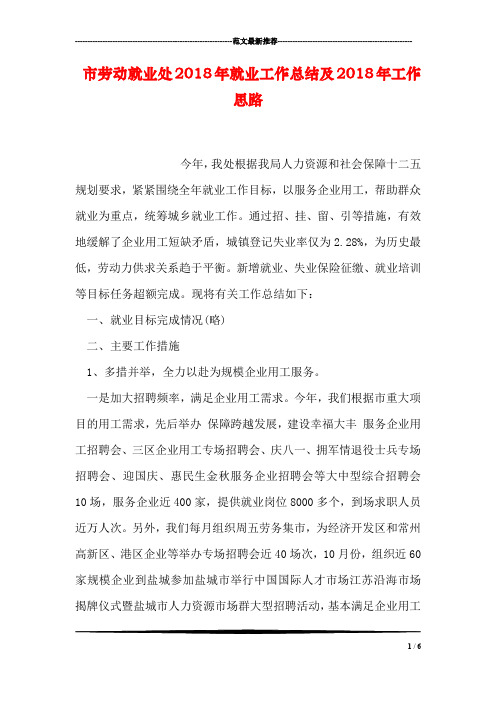 范文最新推荐

市劳动就业处2018年就业工作总结及2018年工作思路

今年，我处根据我局人力资源和社会保障十二五规划要求，紧紧围绕全年就业工作目标，以服务企业用工，帮助群众就业为重点，统筹城乡就业工作。通过招、挂、留、引等措施，有效地缓解了企业用工短缺矛盾，城镇登记失业率仅为2.28%，为历史最低，劳动力供求关系趋于平衡。新增就业、失业保险征缴、就业培训等目标任务超额完成。现将有关工作总结如下：

一、就业目标完成情况(略)

二、主要工作措施

1、多措并举，全力以赴为规模企业用工服务。

一是加大招聘频率，满足企业用工需求。今年，我们根据市重大项目的用工需求，先后举办 保障跨越发展，建设幸福大丰 服务企业用工招聘会、三区企业用工专场招聘会、庆八一、拥军情退役士兵专场招聘会、迎国庆、惠民生金秋服务企业招聘会等大中型综合招聘会10场，服务企业近400家，提供就业岗位8000多个，到场求职人员近万人次。另外，我们每月组织周五劳务集市，为经济开发区和常州高新区、港区企业等举办专场招聘会近40场次，10月份，组织近60家规模企业到盐城参加盐城市举行中国国际人才市场江苏沿海市场揭牌仪式暨盐城市人力资源市场群大型招聘活动，基本满足企业用工

1 / 6